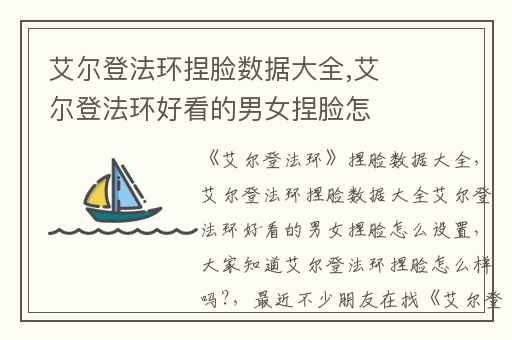 艾尔登法环捏脸数据大全,艾尔登法环好看的男女捏脸怎

《艾尔登法环》捏脸数据大全，艾尔登法环捏脸数据大全艾尔登法环好看的男女捏脸怎么设置，大家知道艾尔登法环捏脸怎么样吗?，最近不少朋友在找《艾尔登